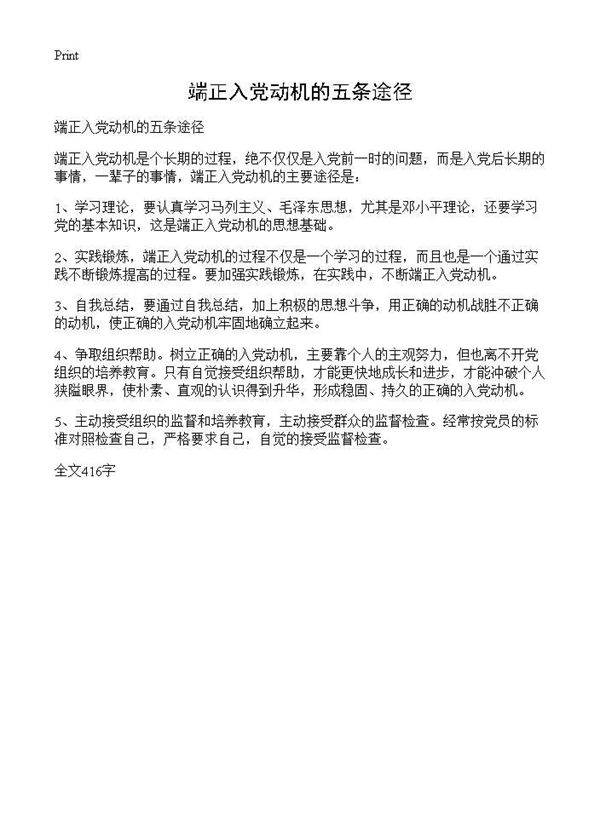 Print

端正入党动机的五条途径

端正入党动机的五条途径

端正入党动机是个长期的过程，绝不仅仅是入党前一时的问题，而是入党后长期的事情，一辈子的事情，端正入党动机的主要途径是：

1、学习理论，要认真学习马列主义、毛泽东思想，尤其是邓小平理论，还要学习党的基本知识，这是端正入党动机的思想基础。

2、实践锻炼，端正入党动机的过程不仅是一个学习的过程，而且也是一个通过实践不断锻炼提高的过程。要加强实践锻炼，在实践中，不断端正入党动机。

3、自我总结，要通过自我总结，加上积极的思想斗争，用正确的动机战胜不正确的动机，使正确的入党动机牢固地确立起来。

4、争取组织帮助。树立正确的入党动机，主要靠个人的主观努力，但也离不开党组织的培养教育。只有自觉接受组织帮助，才能更快地成长和进步，才能冲破个人狭隘眼界，使朴素、直观的认识得到升华，形成稳固、持久的正确的入党动机。

5、主动接受组织的监督和培养教育，主动接受群众的监督检查。经常按党员的标准对照检查自己，严格要求自己，自觉的接受监督检查。

全文416字